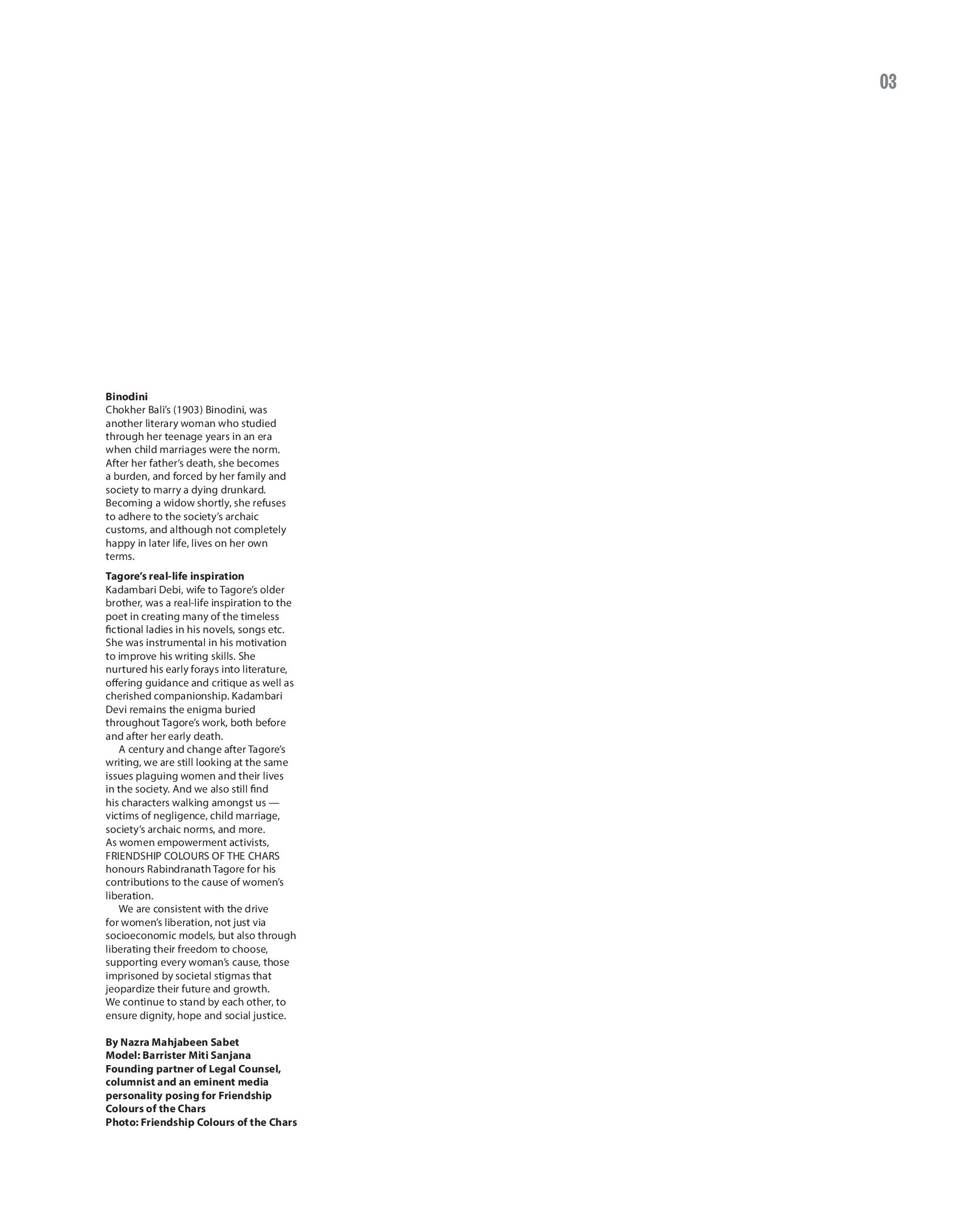 03

**Binodini**
Chokher Bali's (1903) Binodini, was another literary woman who studied through her teenage years in an era when child marriages were the norm. After her father's death, she becomes a burden, and forced by her family and society to marry a dying drunkard. Becoming a widow shortly, she refuses to adhere to the society's archaic customs, and although not completely happy in later life, lives on her own terms.

**Tagore's real-life inspiration**
Kadambari Debi, wife to Tagore's older brother, was a real-life inspiration to the poet in creating many of the timeless fictional ladies in his novels, songs etc. She was instrumental in his motivation to improve his writing skills. She nurtured his early forays into literature, offering guidance and critique as well as cherished companionship. Kadambari Devi remains the enigma buried throughout Tagore's work, both before and after her early death.

A century and change after Tagore's writing, we are still looking at the same issues plaguing women and their lives in the society. And we also still find his characters walking amongst us — victims of negligence, child marriage, society's archaic norms, and more. As women empowerment activists, FRIENDSHIP COLOURS OF THE CHARS honours Rabindranath Tagore for his contributions to the cause of women's liberation.

We are consistent with the drive for women's liberation, not just via socioeconomic models, but also through liberating their freedom to choose, supporting every woman's cause, those imprisoned by societal stigmas that jeopardize their future and growth. We continue to stand by each other, to ensure dignity, hope and social justice.

**By Nazra Mahjabeen Sabet**
**Model: Barrister Miti Sanjana Founding partner of Legal Counsel, columnist and an eminent media personality posing for Friendship Colours of the Chars**
**Photo: Friendship Colours of the Chars**